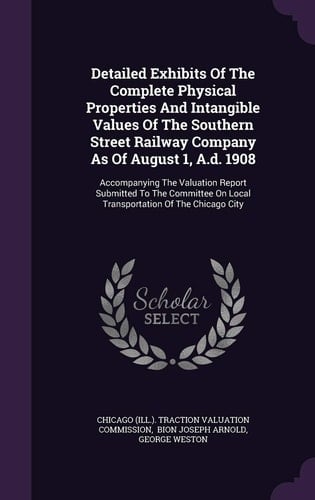 Detailed Exhibits Of The Complete Physical Properties And Intangible Values Of The Southern Street Railway Company As Of August 1, A.d. 1908

Accompanying The Valuation Report Submitted To The Committee On Local Transportation Of The Chicago City

Scholar SELECT

CHICAGO (ILL.). TRACTION VALUATION COMMISSION, BION JOSEPH ARNOLD, GEORGE WESTON